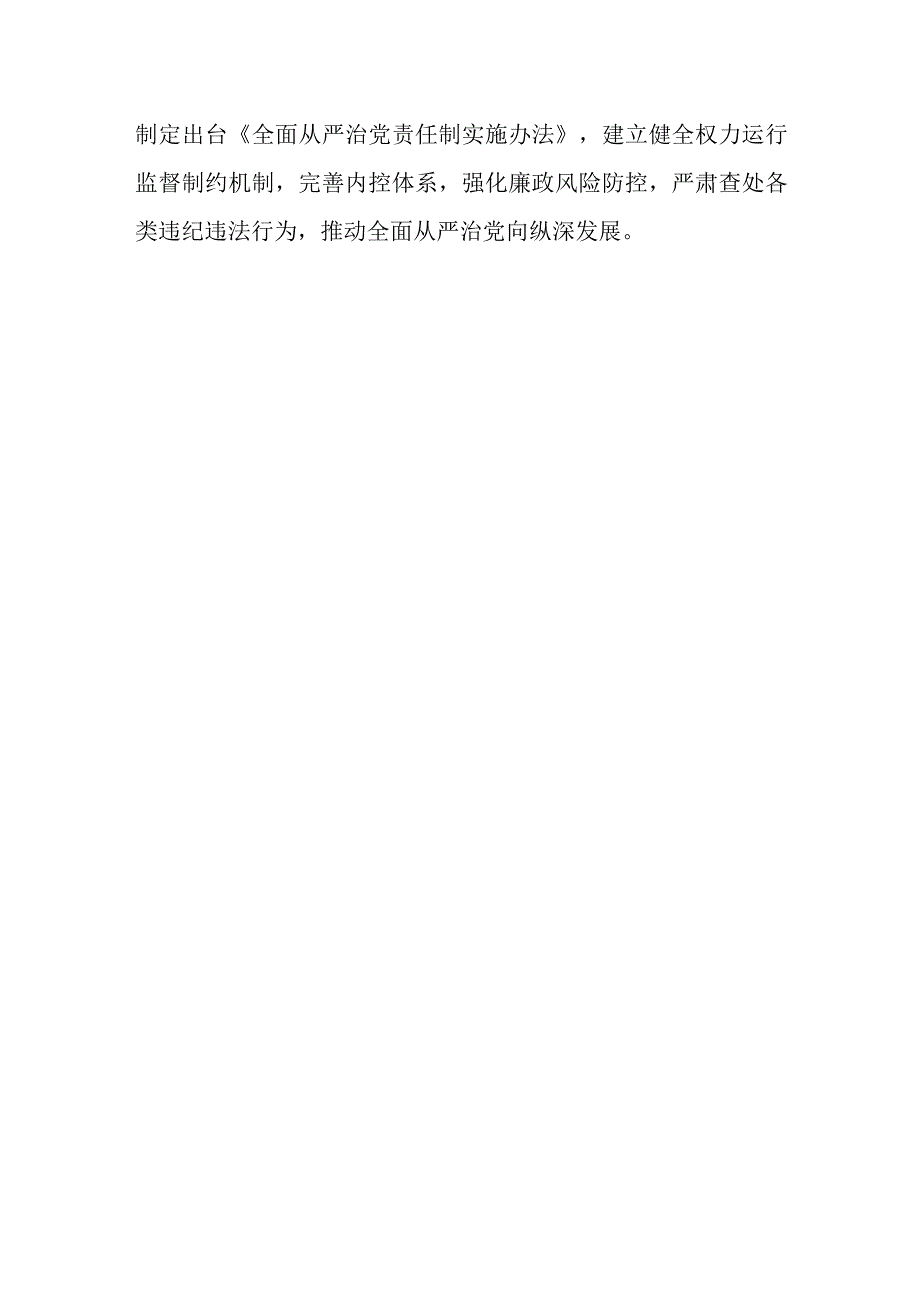 制定出台《全面从严治党责任制实施办法》，建立健全权力运行监督制约机制，完善内控体系，强化廉政风险防控，严肃查处各类违纪违法行为，推动全面从严治党向纵深发展。